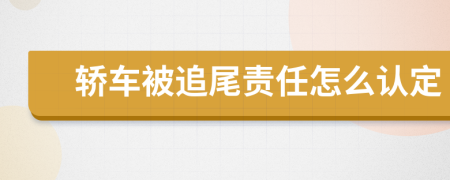 轿车被追尾责任怎么认定